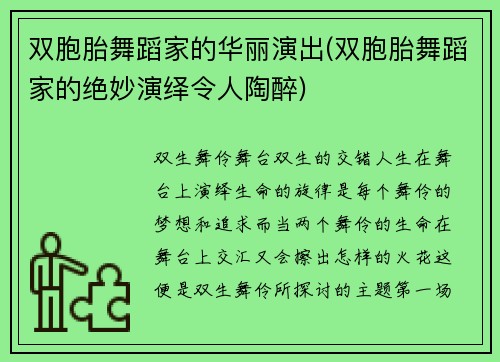 双胞胎舞蹈家的华丽演出(双胞胎舞蹈家的绝妙演绎令人陶醉)

双生舞伶舞台双生的交错人生在舞台上演绎生命的旋律是每个舞伶的梦想和追求而当两个舞伶的生命在舞台上交汇又会擦出怎样的火花这便是双生舞伶所探讨的主题第一场